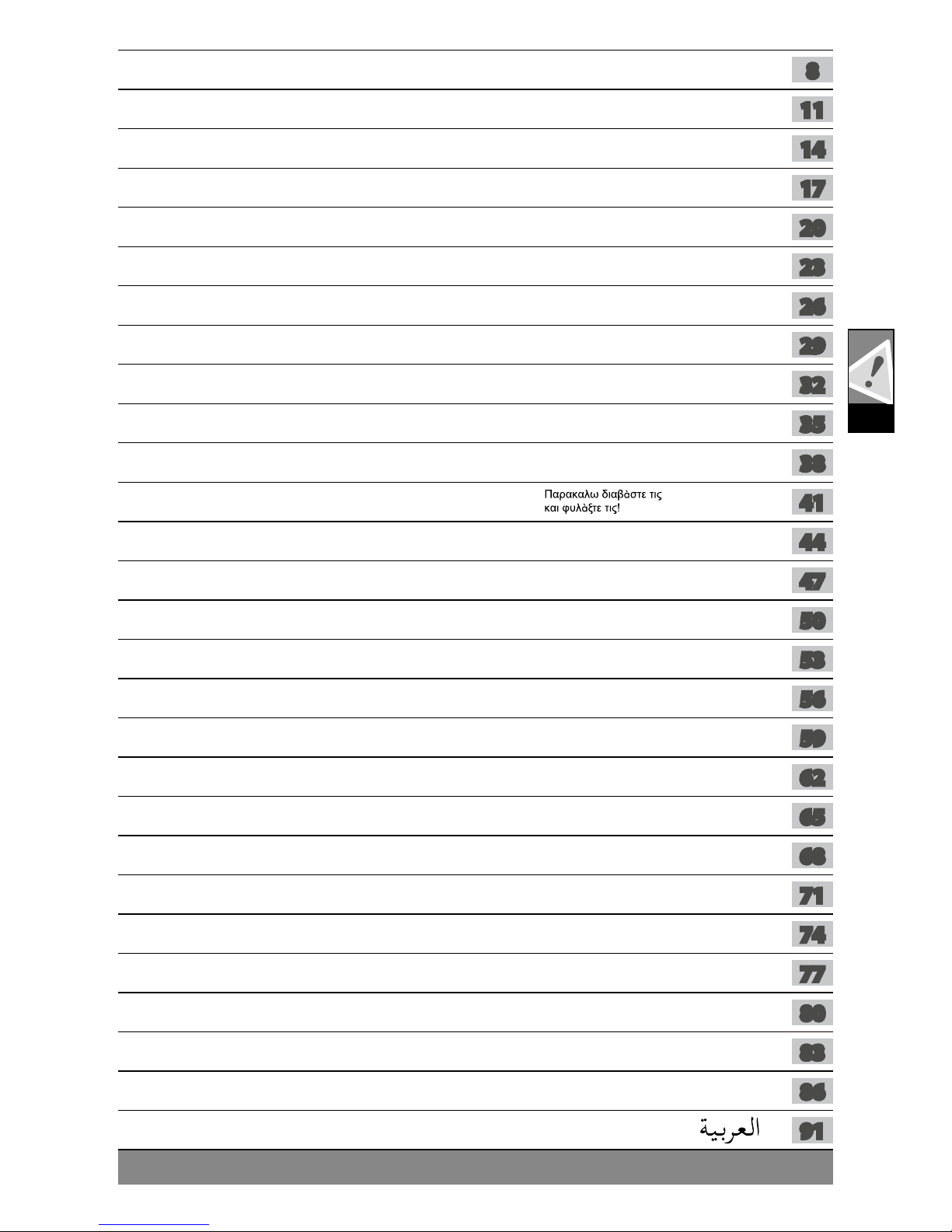 8

11

14

17

20

23

26

29

32

35

38

Παρακαλω διαβὰστε τις
και φυλὰξτε τις!

41

44

47

50

53

56

59

62

65

68

71

74

77

80

83

86

العربية

91